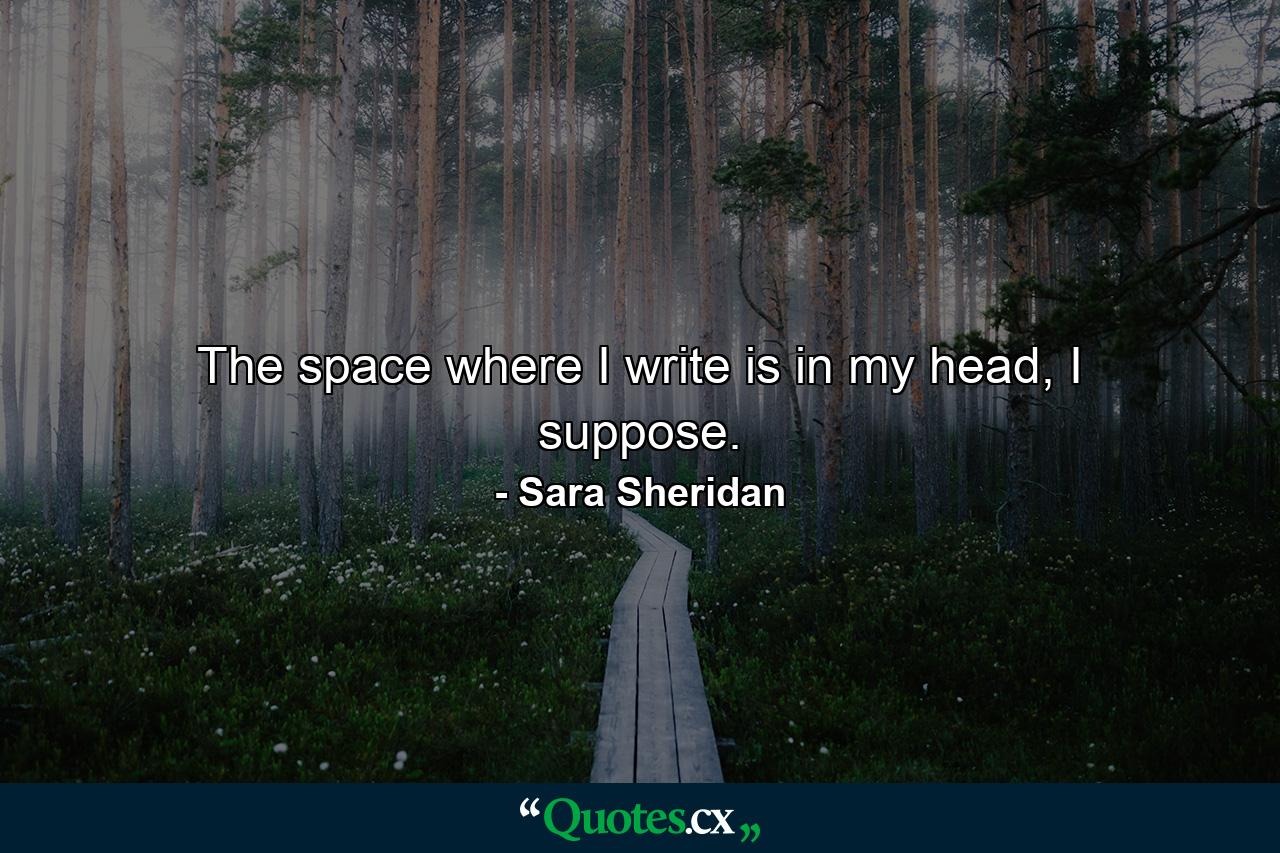 The space where I write is in my head, I suppose.

- Sara Sheridan

“Quotes.cx„